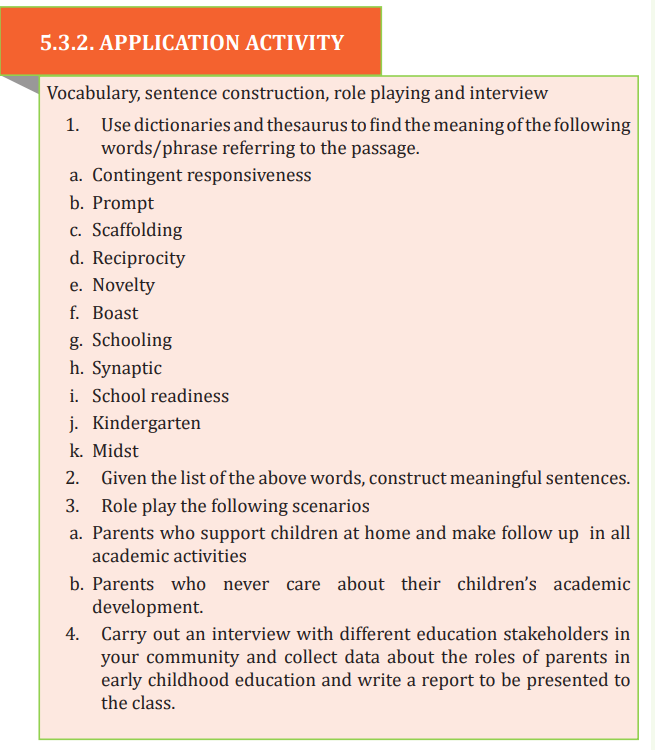 5.3.2. APPLICATION ACTIVITY

Vocabulary, sentence construction, role playing and interview

1. Use dictionaries and thesaurus to find the meaning of the following words/phrase referring to the passage.

a. Contingent responsiveness
b. Prompt
c. Scaffolding
d. Reciprocity
e. Novelty
f. Boast
g. Schooling
h. Synaptic
i. School readiness
j. Kindergarten
k. Midst

2. Given the list of the above words, construct meaningful sentences.

3. Role play the following scenarios

a. Parents who support children at home and make follow up in all academic activities
b. Parents who never care about their children's academic development.

4. Carry out an interview with different education stakeholders in your community and collect data about the roles of parents in early childhood education and write a report to be presented to the class.